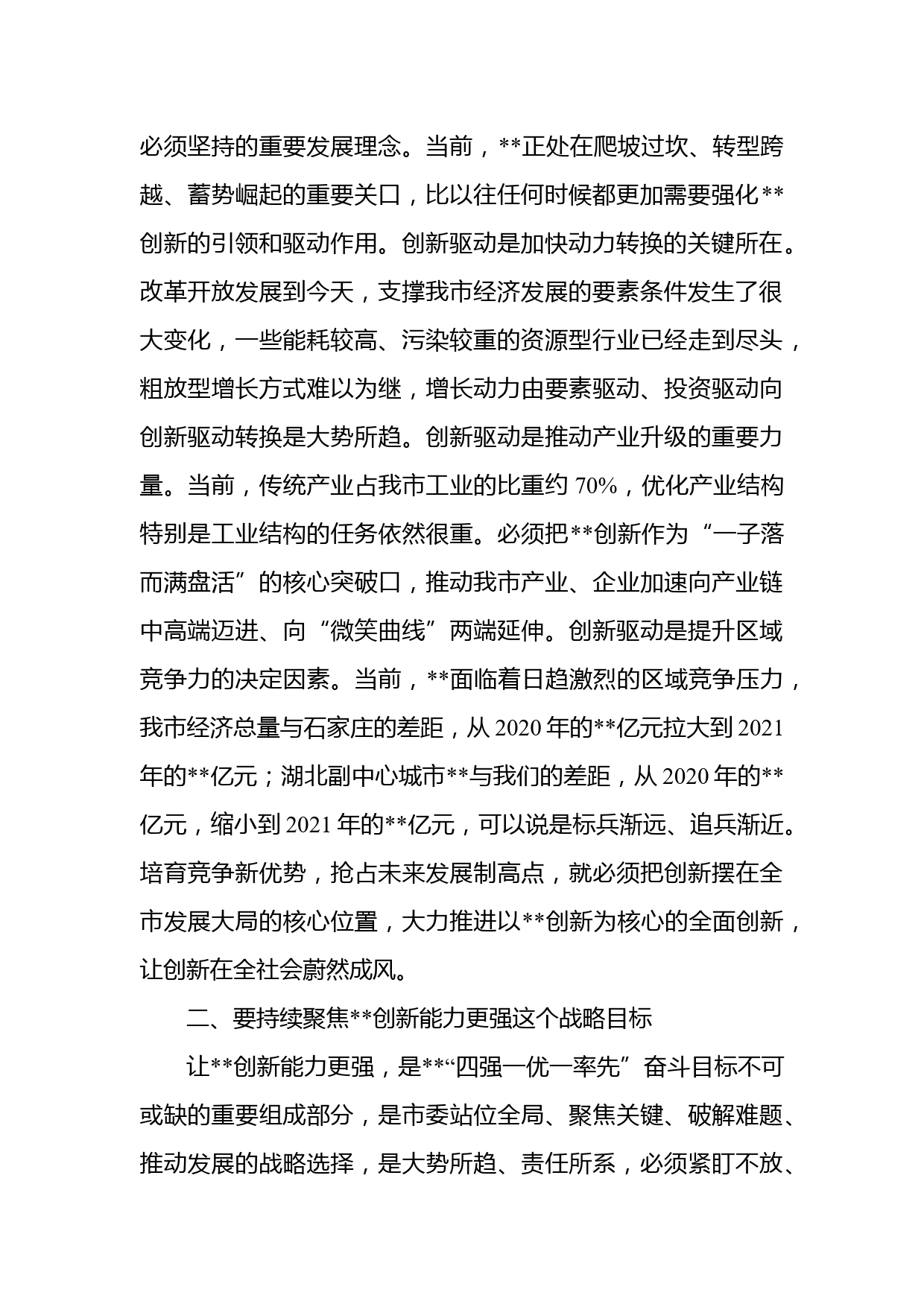 必须坚持的重要发展理念。当前，**正处在爬坡过坎、转型跨越、蓄势崛起的重要关口，比以往任何时候都更加需要强化**创新的引领和驱动作用。创新驱动是加快动力转换的关键所在。改革开放发展到今天，支撑我市经济发展的要素条件发生了很大变化，一些能耗较高、污染较重的资源型行业已经走到尽头，粗放型增长方式难以为继，增长动力由要素驱动、投资驱动向创新驱动转换是大势所趋。创新驱动是推动产业升级的重要力量。当前，传统产业占我市工业的比重约 70%，优化产业结构特别是工业结构的任务依然很重。必须把**创新作为“一子落而满盘活”的核心突破口，推动我市产业、企业加速向产业链中高端迈进、向“微笑曲线”两端延伸。创新驱动是提升区域竞争力的决定因素。当前，**面临着日趋激烈的区域竞争压力，我市经济总量与石家庄的差距，从 2020 年的**亿元拉大到 2021 年的**亿元；湖北副中心城市**与我们的差距，从 2020 年的**亿元，缩小到 2021 年的**亿元，可以说是标兵渐远、追兵渐近。培育竞争新优势，抢占未来发展制高点，就必须把创新摆在全市发展大局的核心位置，大力推进以**创新为核心的全面创新，让创新在全社会蔚然成风。

二、要持续聚焦**创新能力更强这个战略目标

让**创新能力更强，是**“四强一优一率先”奋斗目标不可或缺的重要组成部分，是市委站位全局、聚焦关键、破解难题、推动发展的战略选择，是大势所趋、责任所系，必须紧盯不放、